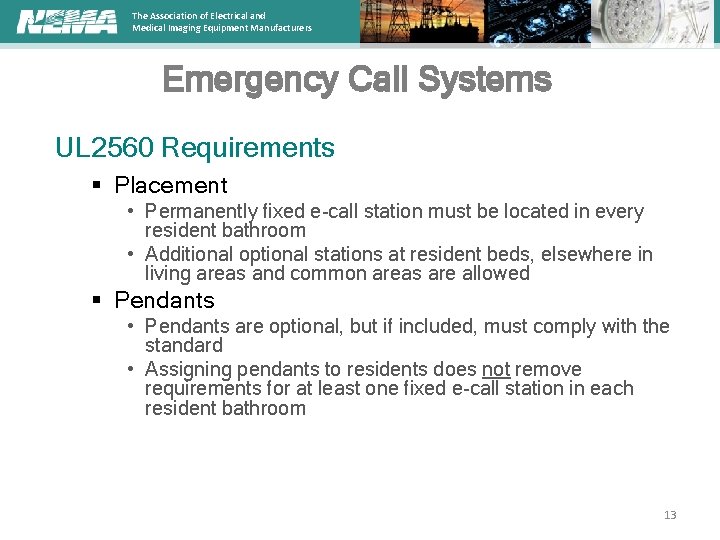 NEMA The Association of Electrical and Medical Imaging Equipment Manufacturers

Emergency Call Systems

UL2560 Requirements

▪ Placement

• Permanently fixed e-call station must be located in every resident bathroom

• Additional optional stations at resident beds, elsewhere in living areas and common areas are allowed

▪ Pendants

• Pendants are optional, but if included, must comply with the standard

• Assigning pendants to residents does not remove requirements for at least one fixed e-call station in each resident bathroom

13